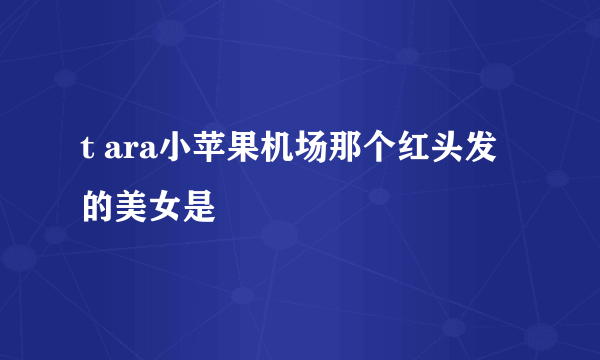 t ara小苹果机场那个红头发的美女是